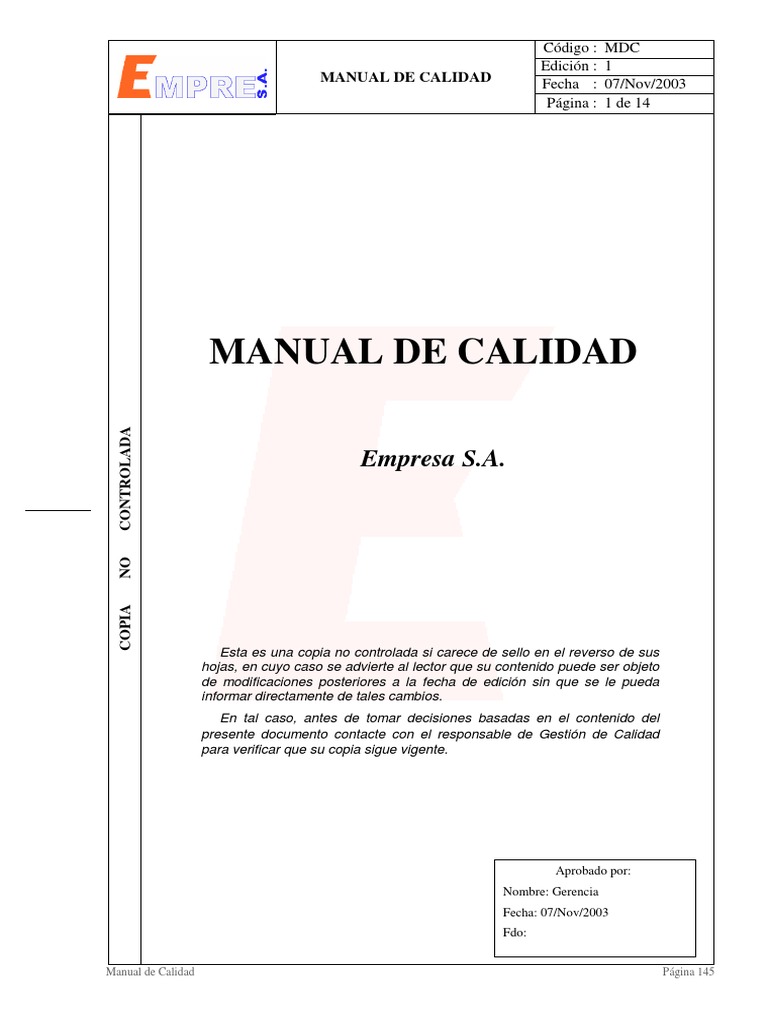 EMPRE S.A.

MANUAL DE CALIDAD

Código : MDC
Edición : 1
Fecha : 07/Nov/2003
Página : 1 de 14

COPIA NO CONTROLADA

MANUAL DE CALIDAD

Empresa S.A.

Esta es una copia no controlada si carece de sello en el reverso de sus hojas, en cuyo caso se advierte al lector que su contenido puede ser objeto de modificaciones posteriores a la fecha de edición sin que se le pueda informar directamente de tales cambios.

En tal caso, antes de tomar decisiones basadas en el contenido del presente documento contacte con el responsable de Gestión de Calidad para verificar que su copia sigue vigente.

Aprobado por:
Nombre: Gerencia
Fecha: 07/Nov/2003
Fdo:

Manual de Calidad

Página 145